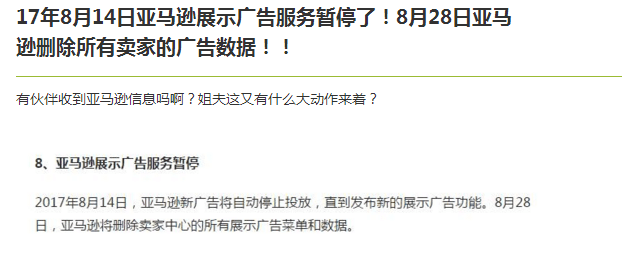 17年8月14日亚马逊展示广告服务暂停了！8月28日亚马逊删除所有卖家的广告数据！！

有伙伴收到亚马逊信息吗啊？姐夫这又有什么大动作来着？

8、亚马逊展示广告服务暂停

2017年8月14日，亚马逊新广告将自动停止投放，直到发布新的展示广告功能。8月28日，亚马逊将删除卖家中心的所有展示广告菜单和数据。